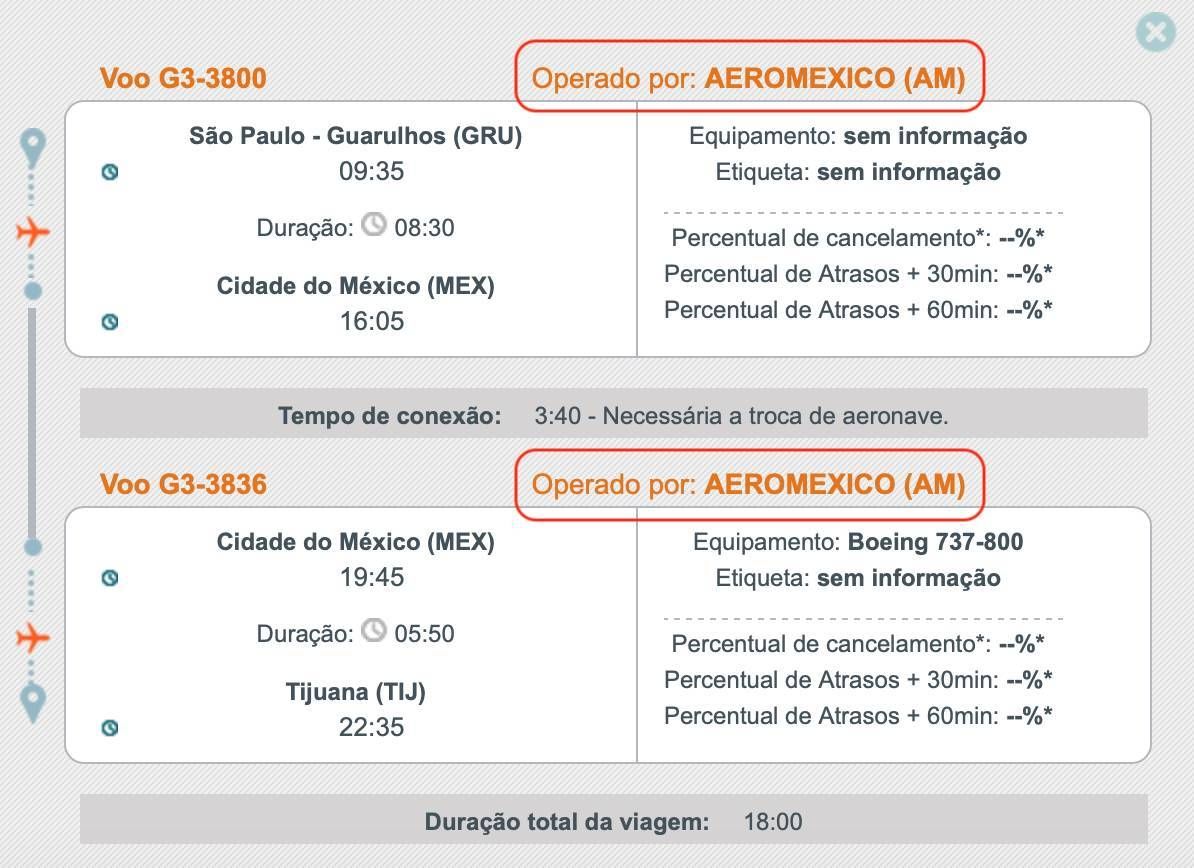 Voo G3-3800

Operado por: AEROMEXICO (AM)

São Paulo - Guarulhos (GRU)
09:35

Duração: 08:30

Cidade do México (MEX)
16:05

Equipamento: sem informação
Etiqueta: sem informação

Percentual de cancelamento*: --%*
Percentual de Atrasos + 30min: --%*
Percentual de Atrasos + 60min: --%*

Tempo de conexão: 3:40 - Necessária a troca de aeronave.

Voo G3-3836

Operado por: AEROMEXICO (AM)

Cidade do México (MEX)
19:45

Duração: 05:50

Tijuana (TIJ)
22:35

Equipamento: Boeing 737-800
Etiqueta: sem informação

Percentual de cancelamento*: --%*
Percentual de Atrasos + 30min: --%*
Percentual de Atrasos + 60min: --%*

Duração total da viagem: 18:00